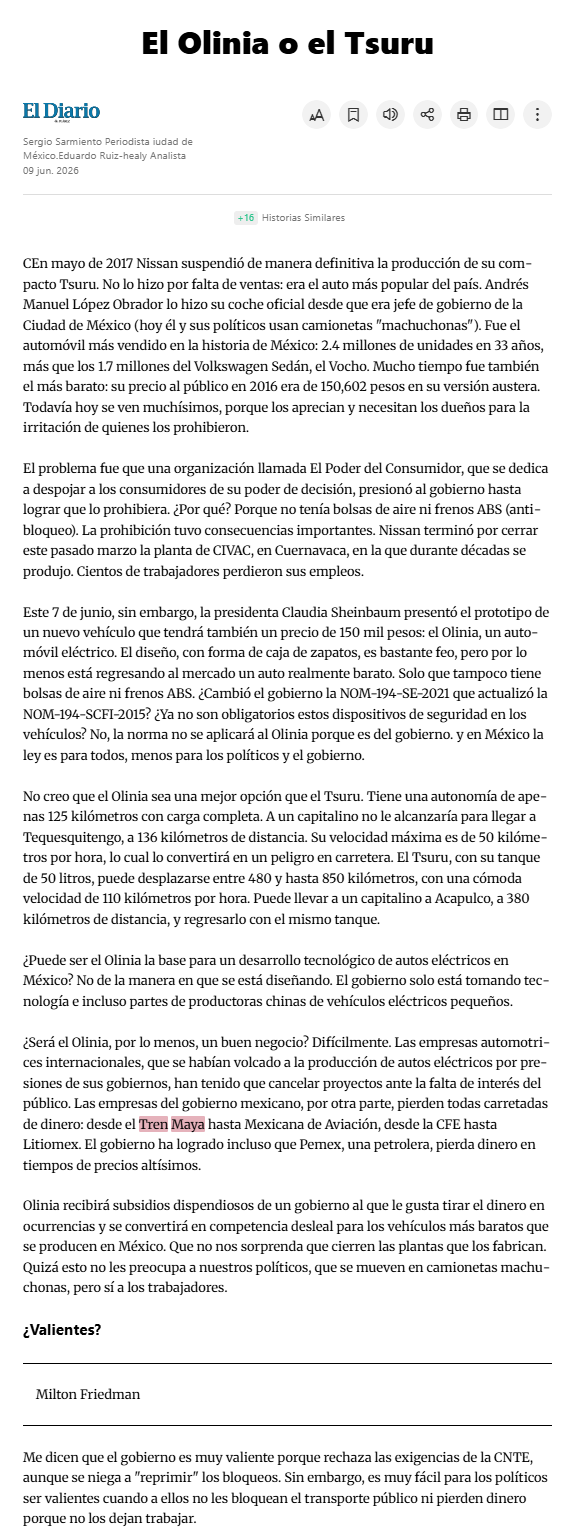 El Olinia o el Tsuru

El Diario

Sergio Sarmiento Periodista iudad de México.Eduardo Ruiz-healy Analista
09 jun. 2026

+16 Historias Similares

CEn mayo de 2017 Nissan suspendió de manera definitiva la producción de su compacto Tsuru. No lo hizo por falta de ventas: era el auto más popular del país. Andrés Manuel López Obrador lo hizo su coche oficial desde que era jefe de gobierno de la Ciudad de México (hoy él y sus políticos usan camionetas "machuchonas"). Fue el automóvil más vendido en la historia de México: 2.4 millones de unidades en 33 años, más que los 1.7 millones del Volkswagen Sedán, el Vocho. Mucho tiempo fue también el más barato: su precio al público en 2016 era de 150,602 pesos en su versión austera. Todavía hoy se ven muchísimos, porque los aprecian y necesitan los dueños para la irritación de quienes los prohibieron.

El problema fue que una organización llamada El Poder del Consumidor, que se dedica a despojar a los consumidores de su poder de decisión, presionó al gobierno hasta lograr que lo prohibiera. ¿Por qué? Porque no tenía bolsas de aire ni frenos ABS (antibloqueo). La prohibición tuvo consecuencias importantes. Nissan terminó por cerrar este pasado marzo la planta de CIVAC, en Cuernavaca, en la que durante décadas se produjo. Cientos de trabajadores perdieron sus empleos.

Este 7 de junio, sin embargo, la presidenta Claudia Sheinbaum presentó el prototipo de un nuevo vehículo que tendrá también un precio de 150 mil pesos: el Olinia, un automóvil eléctrico. El diseño, con forma de caja de zapatos, es bastante feo, pero por lo menos está regresando al mercado un auto realmente barato. Solo que tampoco tiene bolsas de aire ni frenos ABS. ¿Cambió el gobierno la NOM-194-SE-2021 que actualizó la NOM-194-SCFI-2015? ¿Ya no son obligatorios estos dispositivos de seguridad en los vehículos? No, la norma no se aplicará al Olinia porque es del gobierno. y en México la ley es para todos, menos para los políticos y el gobierno.

No creo que el Olinia sea una mejor opción que el Tsuru. Tiene una autonomía de apenas 125 kilómetros con carga completa. A un capitalino no le alcanzaría para llegar a Tequesquitengo, a 136 kilómetros de distancia. Su velocidad máxima es de 50 kilómetros por hora, lo cual lo convertirá en un peligro en carretera. El Tsuru, con su tanque de 50 litros, puede desplazarse entre 480 y hasta 850 kilómetros, con una cómoda velocidad de 110 kilómetros por hora. Puede llevar a un capitalino a Acapulco, a 380 kilómetros de distancia, y regresarlo con el mismo tanque.

¿Puede ser el Olinia la base para un desarrollo tecnológico de autos eléctricos en México? No de la manera en que se está diseñando. El gobierno solo está tomando tecnología e incluso partes de productoras chinas de vehículos eléctricos pequeños.

¿Será el Olinia, por lo menos, un buen negocio? Difícilmente. Las empresas automotrices internacionales, que se habían volcado a la producción de autos eléctricos por presiones de sus gobiernos, han tenido que cancelar proyectos ante la falta de interés del público. Las empresas del gobierno mexicano, por otra parte, pierden todas carretadas de dinero: desde el Tren Maya hasta Mexicana de Aviación, desde la CFE hasta Litiomex. El gobierno ha logrado incluso que Pemex, una petrolera, pierda dinero en tiempos de precios altísimos.

Olinia recibirá subsidios dispendiosos de un gobierno al que le gusta tirar el dinero en ocurrencias y se convertirá en competencia desleal para los vehículos más baratos que se producen en México. Que no nos sorprenda que cierren las plantas que los fabrican. Quizá esto no les preocupa a nuestros políticos, que se mueven en camionetas machuchonas, pero sí a los trabajadores.

¿Valientes?

Milton Friedman

Me dicen que el gobierno es muy valiente porque rechaza las exigencias de la CNTE, aunque se niega a "reprimir" los bloqueos. Sin embargo, es muy fácil para los políticos ser valientes cuando a ellos no les bloquean el transporte público ni pierden dinero porque no los dejan trabajar.